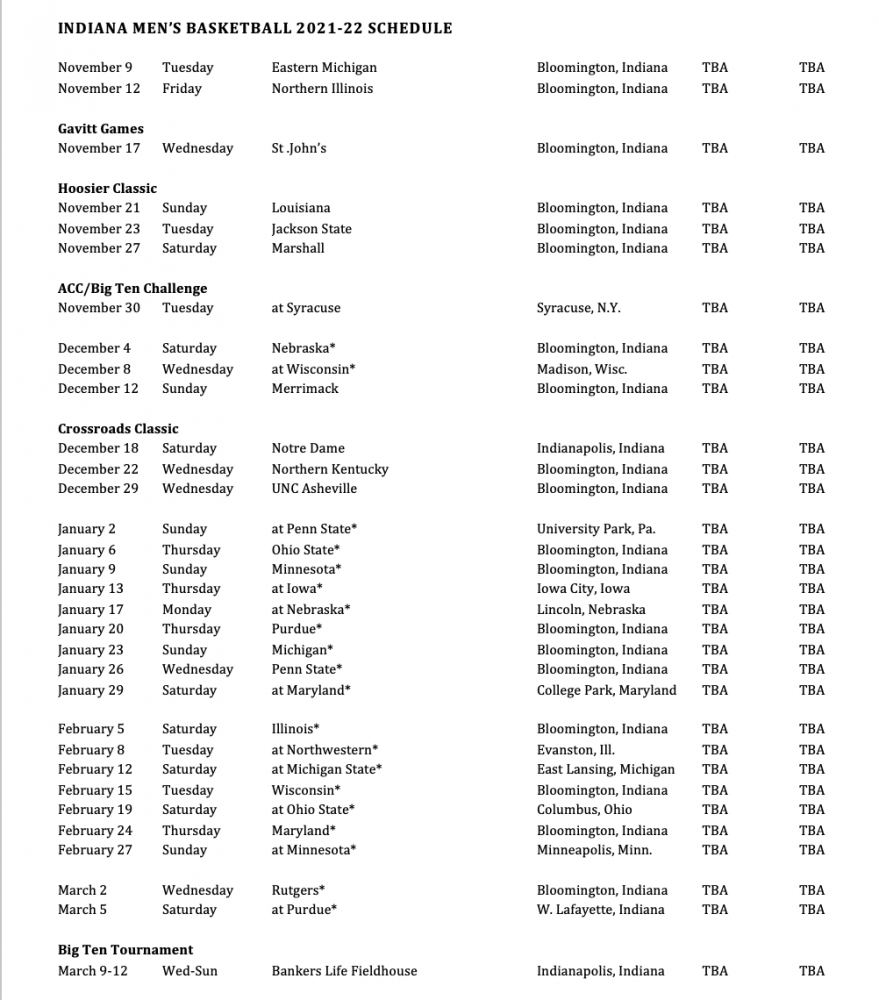 INDIANA MEN'S BASKETBALL 2021-22 SCHEDULE

| | | | | | |
|---|---|---|---|---|---|
| November 9 | Tuesday | Eastern Michigan | Bloomington, Indiana | TBA | TBA |
| November 12 | Friday | Northern Illinois | Bloomington, Indiana | TBA | TBA |
| **Gavitt Games** | | | | | |
| November 17 | Wednesday | St .John's | Bloomington, Indiana | TBA | TBA |
| **Hoosier Classic** | | | | | |
| November 21 | Sunday | Louisiana | Bloomington, Indiana | TBA | TBA |
| November 23 | Tuesday | Jackson State | Bloomington, Indiana | TBA | TBA |
| November 27 | Saturday | Marshall | Bloomington, Indiana | TBA | TBA |
| **ACC/Big Ten Challenge** | | | | | |
| November 30 | Tuesday | at Syracuse | Syracuse, N.Y. | TBA | TBA |
| December 4 | Saturday | Nebraska* | Bloomington, Indiana | TBA | TBA |
| December 8 | Wednesday | at Wisconsin* | Madison, Wisc. | TBA | TBA |
| December 12 | Sunday | Merrimack | Bloomington, Indiana | TBA | TBA |
| **Crossroads Classic** | | | | | |
| December 18 | Saturday | Notre Dame | Indianapolis, Indiana | TBA | TBA |
| December 22 | Wednesday | Northern Kentucky | Bloomington, Indiana | TBA | TBA |
| December 29 | Wednesday | UNC Asheville | Bloomington, Indiana | TBA | TBA |
| January 2 | Sunday | at Penn State* | University Park, Pa. | TBA | TBA |
| January 6 | Thursday | Ohio State* | Bloomington, Indiana | TBA | TBA |
| January 9 | Sunday | Minnesota* | Bloomington, Indiana | TBA | TBA |
| January 13 | Thursday | at Iowa* | Iowa City, Iowa | TBA | TBA |
| January 17 | Monday | at Nebraska* | Lincoln, Nebraska | TBA | TBA |
| January 20 | Thursday | Purdue* | Bloomington, Indiana | TBA | TBA |
| January 23 | Sunday | Michigan* | Bloomington, Indiana | TBA | TBA |
| January 26 | Wednesday | Penn State* | Bloomington, Indiana | TBA | TBA |
| January 29 | Saturday | at Maryland* | College Park, Maryland | TBA | TBA |
| February 5 | Saturday | Illinois* | Bloomington, Indiana | TBA | TBA |
| February 8 | Tuesday | at Northwestern* | Evanston, Ill. | TBA | TBA |
| February 12 | Saturday | at Michigan State* | East Lansing, Michigan | TBA | TBA |
| February 15 | Tuesday | Wisconsin* | Bloomington, Indiana | TBA | TBA |
| February 19 | Saturday | at Ohio State* | Columbus, Ohio | TBA | TBA |
| February 24 | Thursday | Maryland* | Bloomington, Indiana | TBA | TBA |
| February 27 | Sunday | at Minnesota* | Minneapolis, Minn. | TBA | TBA |
| March 2 | Wednesday | Rutgers* | Bloomington, Indiana | TBA | TBA |
| March 5 | Saturday | at Purdue* | W. Lafayette, Indiana | TBA | TBA |
| **Big Ten Tournament** | | | | | |
| March 9-12 | Wed-Sun | Bankers Life Fieldhouse | Indianapolis, Indiana | TBA | TBA |